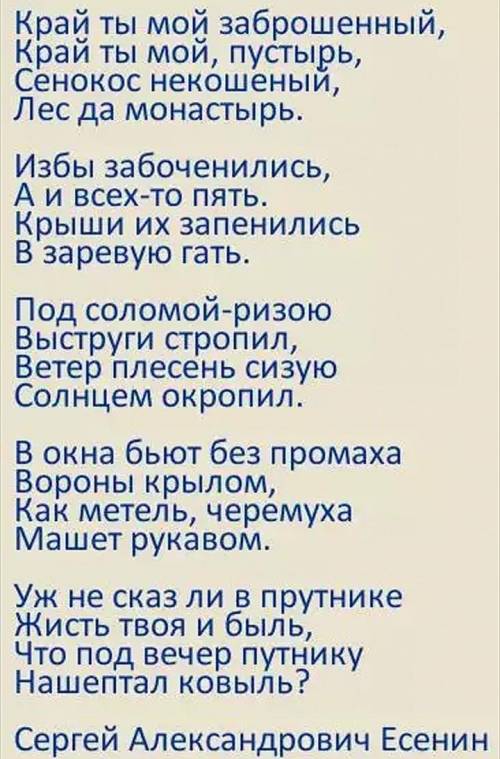 Край ты мой заброшенный,
Край ты мой, пустырь,
Сенокос некошеный,
Лес да монастырь.

Избы забоченились,
А и всех-то пять.
Крыши их запенились
В заревую гать.

Под соломой-ризою
Выструги стропил,
Ветер плесень сизую
Солнцем окропил.

В окна бьют без промаха
Вороны крылом,
Как метель, черемуха
Машет рукавом.

Уж не сказ ли в прутнике
Жисть твоя и быль,
Что под вечер путнику
Нашептал ковыль?

Сергей Александрович Есенин